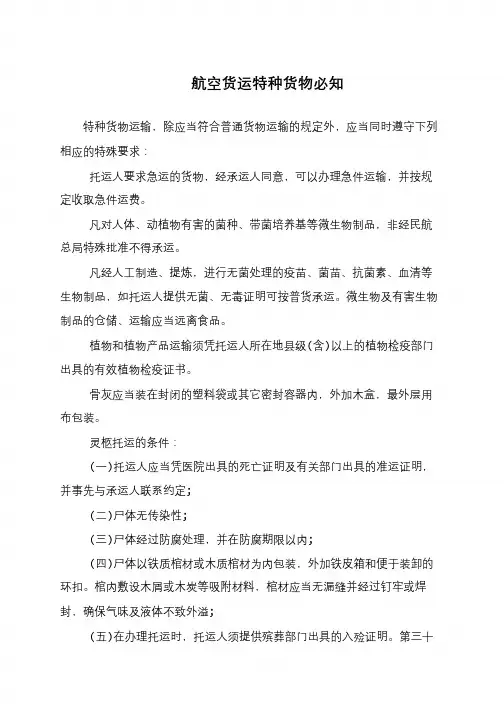 航空货运特种货物必知

特种货物运输，除应当符合普通货物运输的规定外，应当同时遵守下列相应的特殊要求：

托运人要求急运的货物，经承运人同意，可以办理急件运输，并按规定收取急件运费。

凡对人体、动植物有害的菌种、带菌培养基等微生物制品，非经民航总局特殊批准不得承运。

凡经人工制造、提炼，进行无菌处理的疫苗、菌苗、抗菌素、血清等生物制品，如托运人提供无菌、无毒证明可按普货承运。微生物及有害生物制品的仓储、运输应当远离食品。

植物和植物产品运输须凭托运人所在地县级(含)以上的植物检疫部门出具的有效植物检疫证书。

骨灰应当装在封闭的塑料袋或其它密封容器内，外加木盒，最外层用布包装。

灵柩托运的条件：

(一)托运人应当凭医院出具的死亡证明及有关部门出具的准运证明，并事先与承运人联系约定；

(二)尸体无传染性；

(三)尸体经过防腐处理，并在防腐期限以内；

(四)尸体以铁质棺材或木质棺材为内包装，外加铁皮箱和便于装卸的环扣。棺内敷设木屑或木炭等吸附材料，棺材应当无漏缝并经过钉牢或焊封，确保气味及液体不致外溢；

(五)在办理托运时，托运人须提供殡葬部门出具的入殓证明。第三十